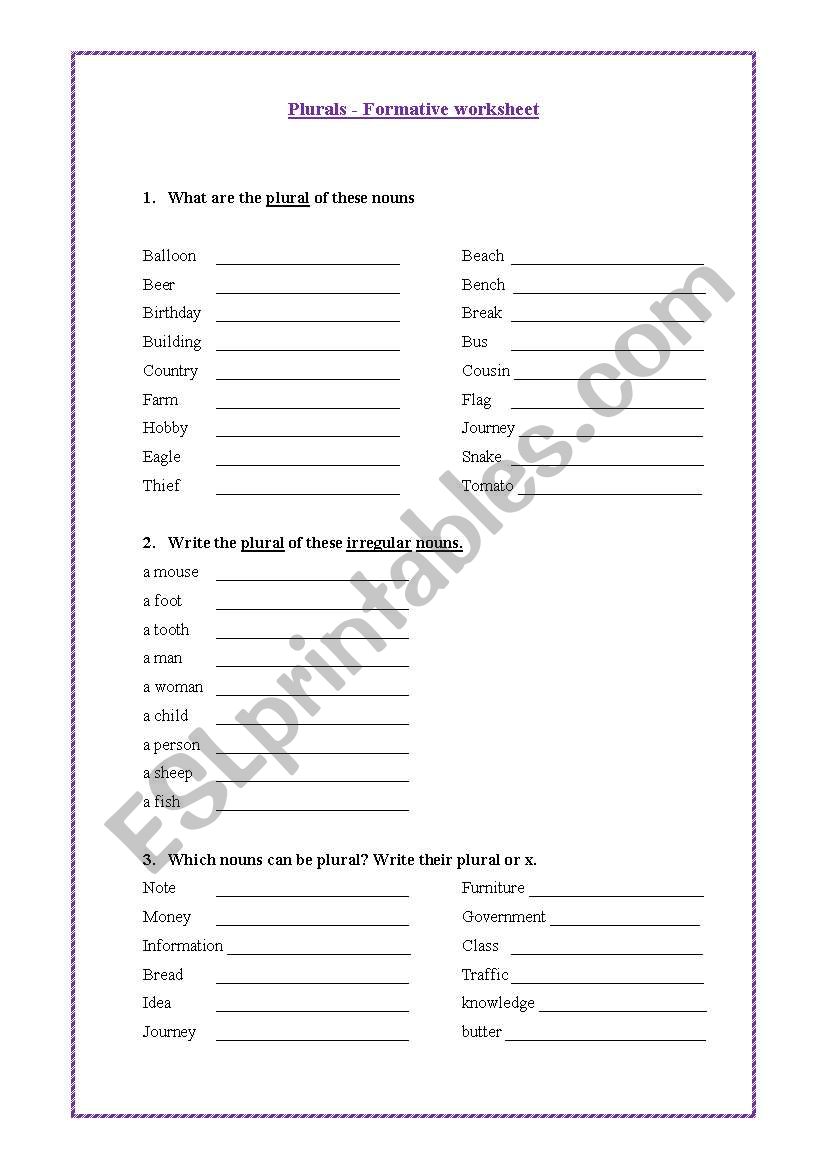 Plurals - Formative worksheet

1. What are the plural of these nouns

Balloon ____________
Beer ____________
Birthday ____________
Building ____________
Country ____________
Farm ____________
Hobby ____________
Eagle ____________
Thief ____________

Beach ____________
Bench ____________
Break ____________
Bus ____________
Cousin ____________
Flag ____________
Journey ____________
Snake ____________
Tomato ____________

2. Write the plural of these irregular nouns.

a mouse ____________
a foot ____________
a tooth ____________
a man ____________
a woman ____________
a child ____________
a person ____________
a sheep ____________
a fish ____________

3. Which nouns can be plural? Write their plural or x.

Note ____________
Money ____________
Information ____________
Bread ____________
Idea ____________
Journey ____________

Furniture ____________
Government ____________
Class ____________
Traffic ____________
knowledge ____________
butter ____________

ESLprintables.com